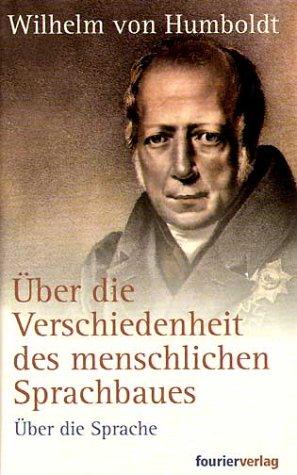 Wilhelm von Humboldt

Über die Verschiedenheit des menschlichen Sprachbaues

Über die Sprache

fourierverlag